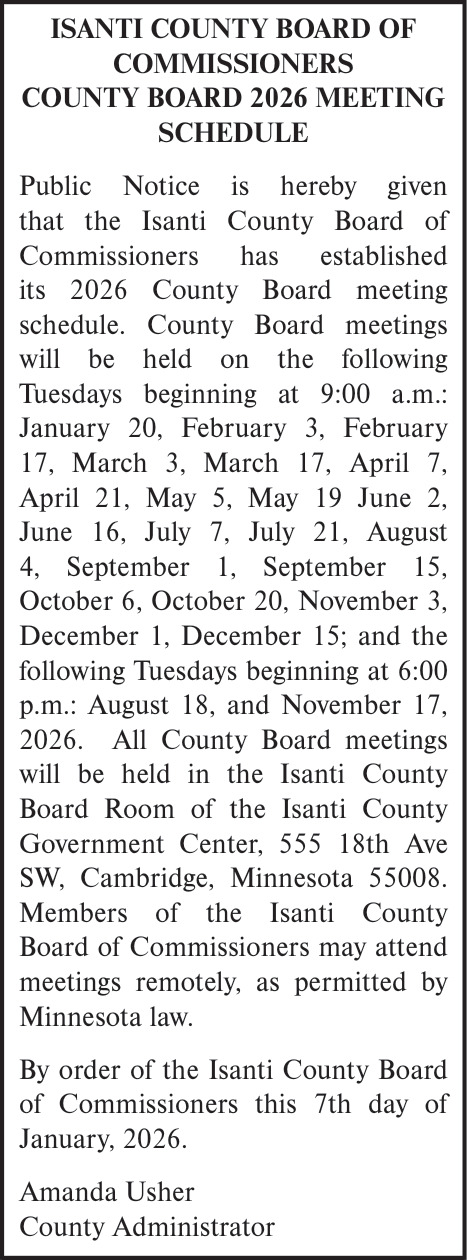 ISANTI COUNTY BOARD OF COMMISSIONERS
COUNTY BOARD 2026 MEETING SCHEDULE

Public Notice is hereby given that the Isanti County Board of Commissioners has established its 2026 County Board meeting schedule. County Board meetings will be held on the following Tuesdays beginning at 9:00 a.m.: January 20, February 3, February 17, March 3, March 17, April 7, April 21, May 5, May 19 June 2, June 16, July 7, July 21, August 4, September 1, September 15, October 6, October 20, November 3, December 1, December 15; and the following Tuesdays beginning at 6:00 p.m.: August 18, and November 17, 2026. All County Board meetings will be held in the Isanti County Board Room of the Isanti County Government Center, 555 18th Ave SW, Cambridge, Minnesota 55008. Members of the Isanti County Board of Commissioners may attend meetings remotely, as permitted by Minnesota law.

By order of the Isanti County Board of Commissioners this 7th day of January, 2026.

Amanda Usher
County Administrator